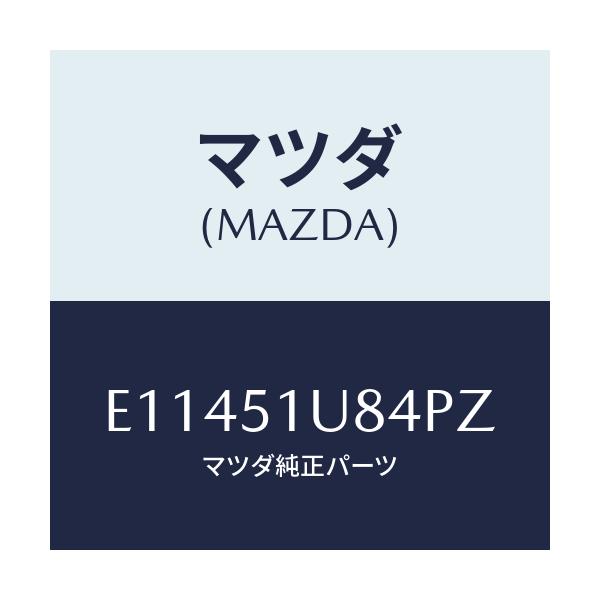 マツダ
(MAZDA)

E11451U84PZ
マツダ純正パーツ